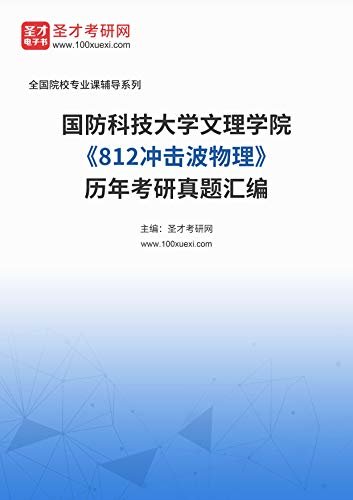 圣才
电子书
圣才考研网
www.100xuexi.com

全国院校专业课辅导系列

国防科技大学文理学院
《812冲击波物理》
历年考研真题汇编

主编：圣才考研网
www.100xuexi.com